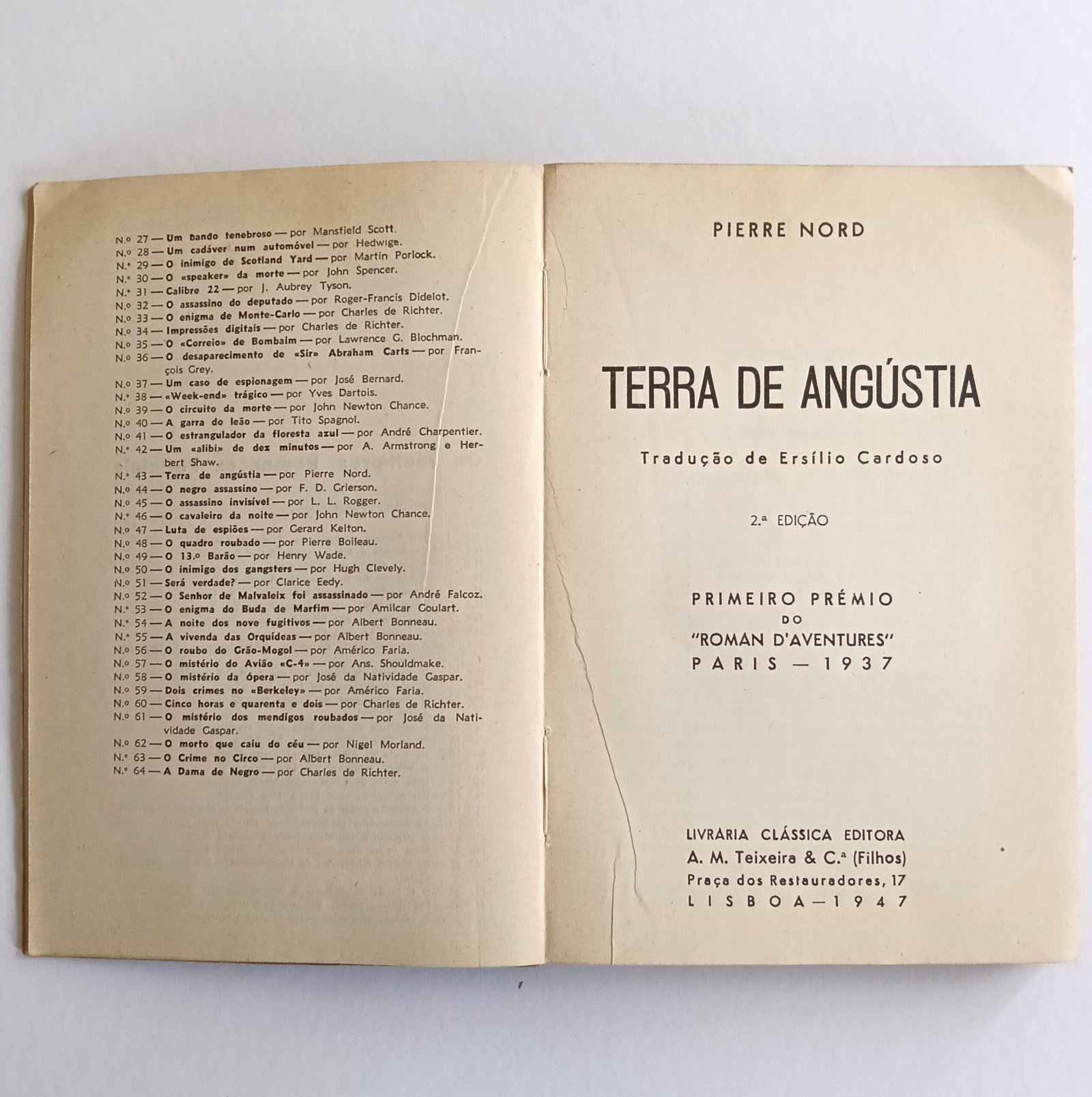 N.º 27 — Um bando tenebroso — por Mansfield Scott.
N.º 28 — Um cadáver num automóvel — por Hedwige.
N.º 29 — O inimigo de Scotland Yard — por Martin Porlock.
N.º 30 — O «speaker» da morte — por John Spencer.
N.º 31 — Calibre 22 — por J. Aubrey Tyson.
N.º 32 — O assassino do deputado — por Roger-Francis Didelot.
N.º 33 — O enigma de Monte-Carlo — por Charles de Richter.
N.º 34 — Impressões digitais — por Charles de Richter.
N.º 35 — O «Correio» de Bombaim — por Lawrence G. Blochman.
N.º 36 — O desaparecimento de «Sir» Abraham Carts — por François Grey.
N.º 37 — Um caso de espionagem — por José Bernard.
N.º 38 — «Week-end» trágico — por Yves Dartois.
N.º 39 — O circuito da morte — por John Newton Chance.
N.º 40 — A garra do leão — por Tito Spagnol.
N.º 41 — O estrangulador da floresta azul — por André Charpentier.
N.º 42 — Um «alibi» de dez minutos — por A. Armstrong e Herbert Shaw.
N.º 43 — Terra de angústia — por Pierre Nord.
N.º 44 — O negro assassino — por F. D. Grierson.
N.º 45 — O assassino invisível — por L. L. Rogger.
N.º 46 — O cavaleiro da noite — por John Newton Chance.
N.º 47 — Luta de espiões — por Gerard Kelton.
N.º 48 — O quadro roubado — por Pierre Boileau.
N.º 49 — O 13.º Barão — por Henry Wade.
N.º 50 — O inimigo dos gangsters — por Hugh Clevely.
N.º 51 — Será verdade? — por Clarice Eedy.
N.º 52 — O Senhor de Malvaleix foi assassinado — por André Falcoz.
N.º 53 — O enigma do Buda de Marfim — por Amilcar Goulart.
N.º 54 — A noite dos nove fugitivos — por Albert Bonneau.
N.º 55 — A vivenda das Orquídeas — por Albert Bonneau.
N.º 56 — O roubo do Grão-Mogol — por Américo Faria.
N.º 57 — O mistério do Avião «C-4» — por Ans. Shouldmake.
N.º 58 — O mistério da ópera — por José da Natividade Gaspar.
N.º 59 — Dois crimes no «Berkeley» — por Américo Faria.
N.º 60 — Cinco horas e quarenta e dois — por Charles de Richter.
N.º 61 — O mistério dos mendigos roubados — por José da Natividade Gaspar.
N.º 62 — O morto que caiu do céu — por Nigel Morland.
N.º 63 — O Crime no Circo — por Albert Bonneau.
N.º 64 — A Dama de Negro — por Charles de Richter.

PIERRE NORD

TERRA DE ANGÚSTIA

Tradução de Ersílio Cardoso

2.ª EDIÇÃO

PRIMEIRO PRÉMIO
DO
"ROMAN D'AVENTURES"
PARIS — 1937

LIVRARIA CLÁSSICA EDITORA
A. M. Teixeira & C.ª (Filhos)
Praça dos Restauradores, 17
LISBOA — 1947